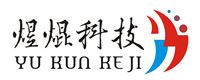 煜焜科技
YU KUN KE JI